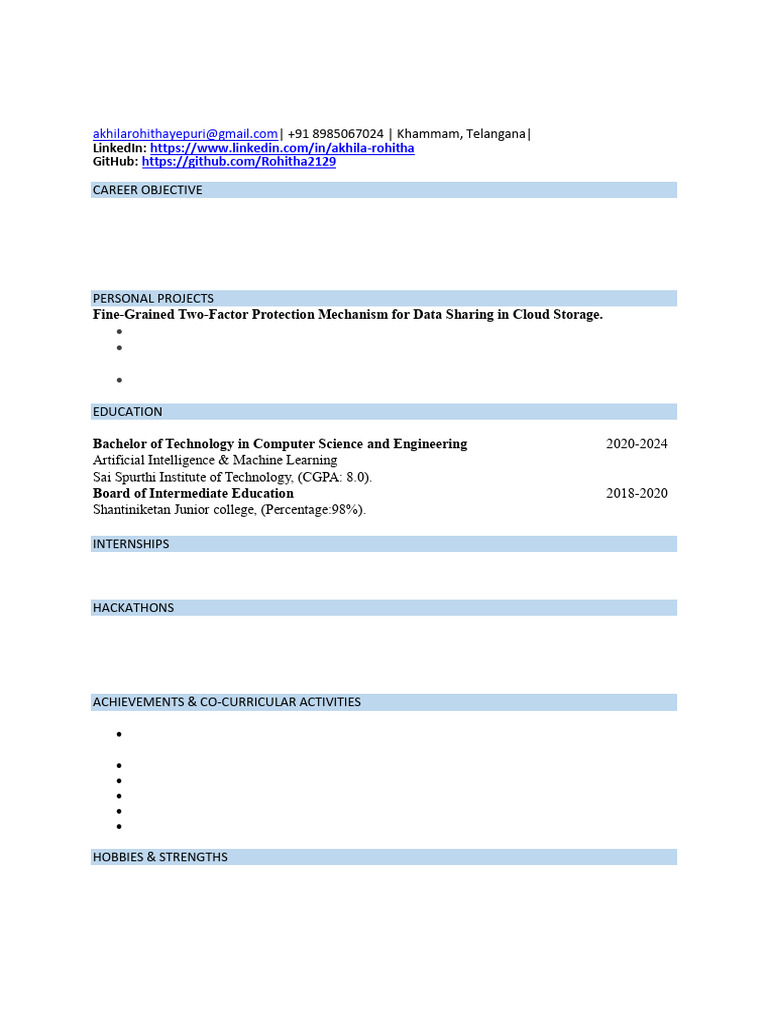 akhilarohithayepuri@gmail.com| +91 8985067024 | Khammam, Telangana|
LinkedIn: https://www.linkedin.com/in/akhila-rohitha
GitHub: https://github.com/Rohitha2129

CAREER OBJECTIVE

PERSONAL PROJECTS

Fine-Grained Two-Factor Protection Mechanism for Data Sharing in Cloud Storage.

EDUCATION

Bachelor of Technology in Computer Science and Engineering 2020-2024
Artificial Intelligence & Machine Learning
Sai Spurthi Institute of Technology, (CGPA: 8.0).
Board of Intermediate Education 2018-2020
Shantiniketan Junior college, (Percentage:98%).

INTERNSHIPS

HACKATHONS

ACHIEVEMENTS & CO-CURRICULAR ACTIVITIES

HOBBIES & STRENGTHS